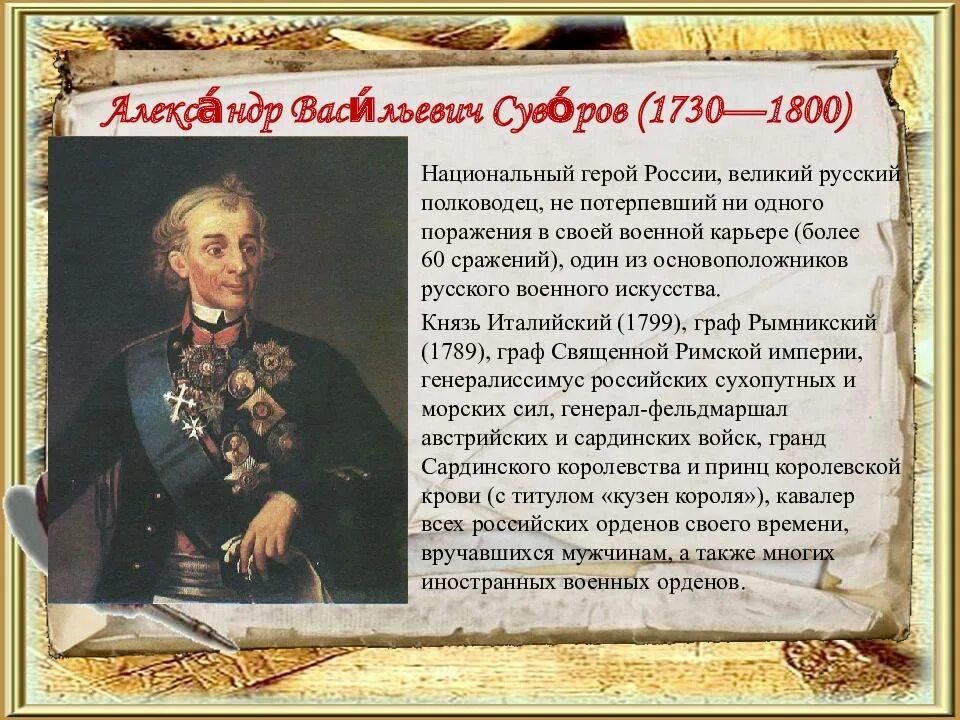 Алекса́ндр Васи́льевич Суво́ров (1730—1800)

Национальный герой России, великий русский полководец, не потерпевший ни одного поражения в своей военной карьере (более 60 сражений), один из основоположников русского военного искусства.

Князь Италийский (1799), граф Рымникский (1789), граф Священной Римской империи, генералиссимус российских сухопутных и морских сил, генерал-фельдмаршал австрийских и сардинских войск, гранд Сардинского королевства и принц королевской крови (с титулом «кузен короля»), кавалер всех российских орденов своего времени, вручавшихся мужчинам, а также многих иностранных военных орденов.